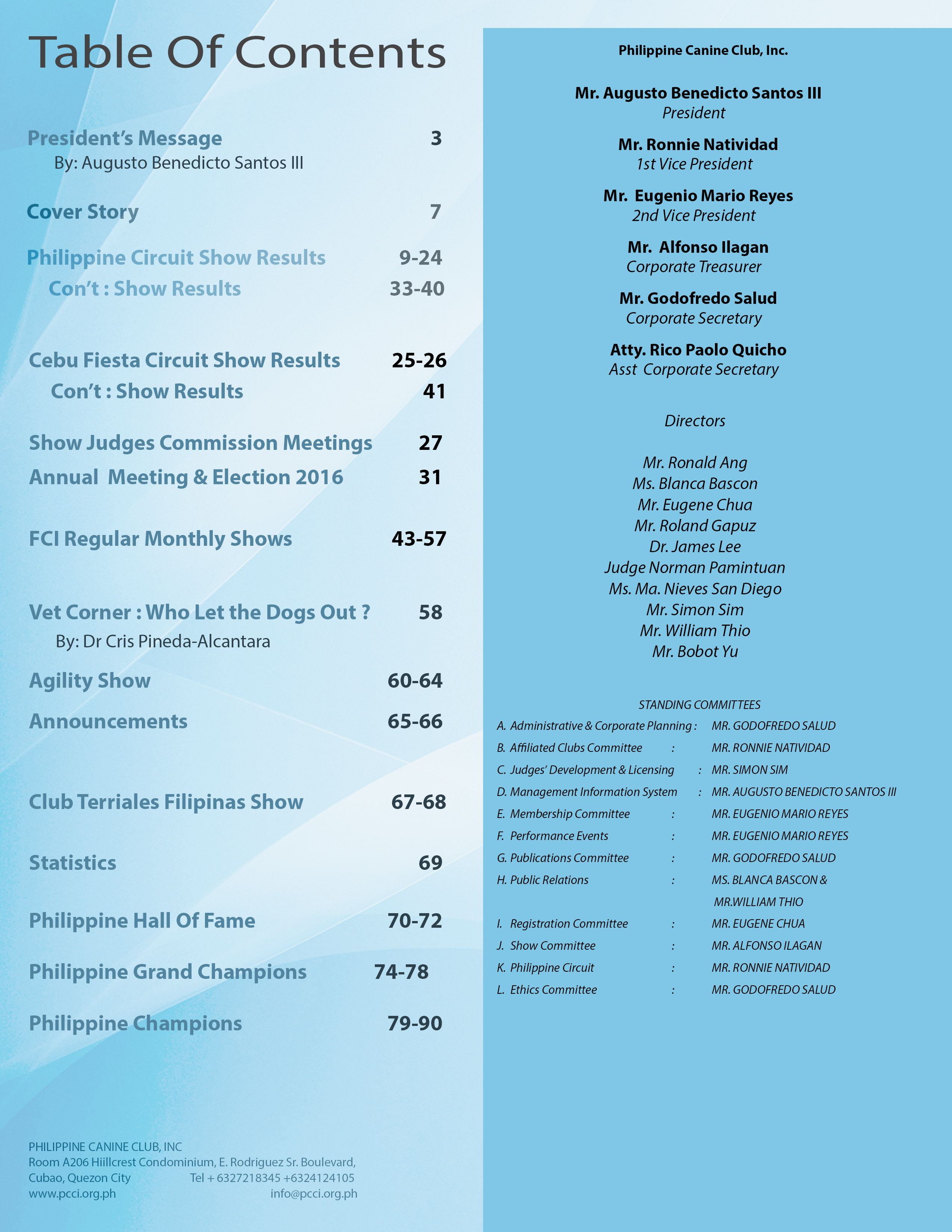 Table Of Contents

President's Message 3
By: Augusto Benedicto Santos III

Cover Story 7

Philippine Circuit Show Results 9-24
Con't : Show Results 33-40

Cebu Fiesta Circuit Show Results 25-26
Con't : Show Results 41

Show Judges Commission Meetings 27
Annual Meeting & Election 2016 31

FCI Regular Monthly Shows 43-57

Vet Corner : Who Let the Dogs Out ? 58
By: Dr Cris Pineda-Alcantara

Agility Show 60-64

Announcements 65-66

Club Terriales Filipinas Show 67-68

Statistics 69

Philippine Hall Of Fame 70-72

Philippine Grand Champions 74-78

Philippine Champions 79-90

PHILIPPINE CANINE CLUB, INC
Room A206 Hiillcrest Condominium, E. Rodriguez Sr. Boulevard,
Cubao, Quezon City Tel + 6327218345 +6324124105
www.pcci.org.ph info@pcci.org.ph

Philippine Canine Club, Inc.

Mr. Augusto Benedicto Santos III
President

Mr. Ronnie Natividad
1st Vice President

Mr. Eugenio Mario Reyes
2nd Vice President

Mr. Alfonso Ilagan
Corporate Treasurer

Mr. Godofredo Salud
Corporate Secretary

Atty. Rico Paolo Quicho
Asst Corporate Secretary

Directors

Mr. Ronald Ang
Ms. Blanca Bascon
Mr. Eugene Chua
Mr. Roland Gapuz
Dr. James Lee
Judge Norman Pamintuan
Ms. Ma. Nieves San Diego
Mr. Simon Sim
Mr. William Thio
Mr. Bobot Yu

STANDING COMMITTEES
A. Administrative & Corporate Planning : MR. GODOFREDO SALUD
B. Affiliated Clubs Committee : MR. RONNIE NATIVIDAD
C. Judges' Development & Licensing : MR. SIMON SIM
D. Management Information System : MR. AUGUSTO BENEDICTO SANTOS III
E. Membership Committee : MR. EUGENIO MARIO REYES
F. Performance Events : MR. EUGENIO MARIO REYES
G. Publications Committee : MR. GODOFREDO SALUD
H. Public Relations : MS. BLANCA BASCON & MR.WILLIAM THIO
I. Registration Committee : MR. EUGENE CHUA
J. Show Committee : MR. ALFONSO ILAGAN
K. Philippine Circuit : MR. RONNIE NATIVIDAD
L. Ethics Committee : MR. GODOFREDO SALUD